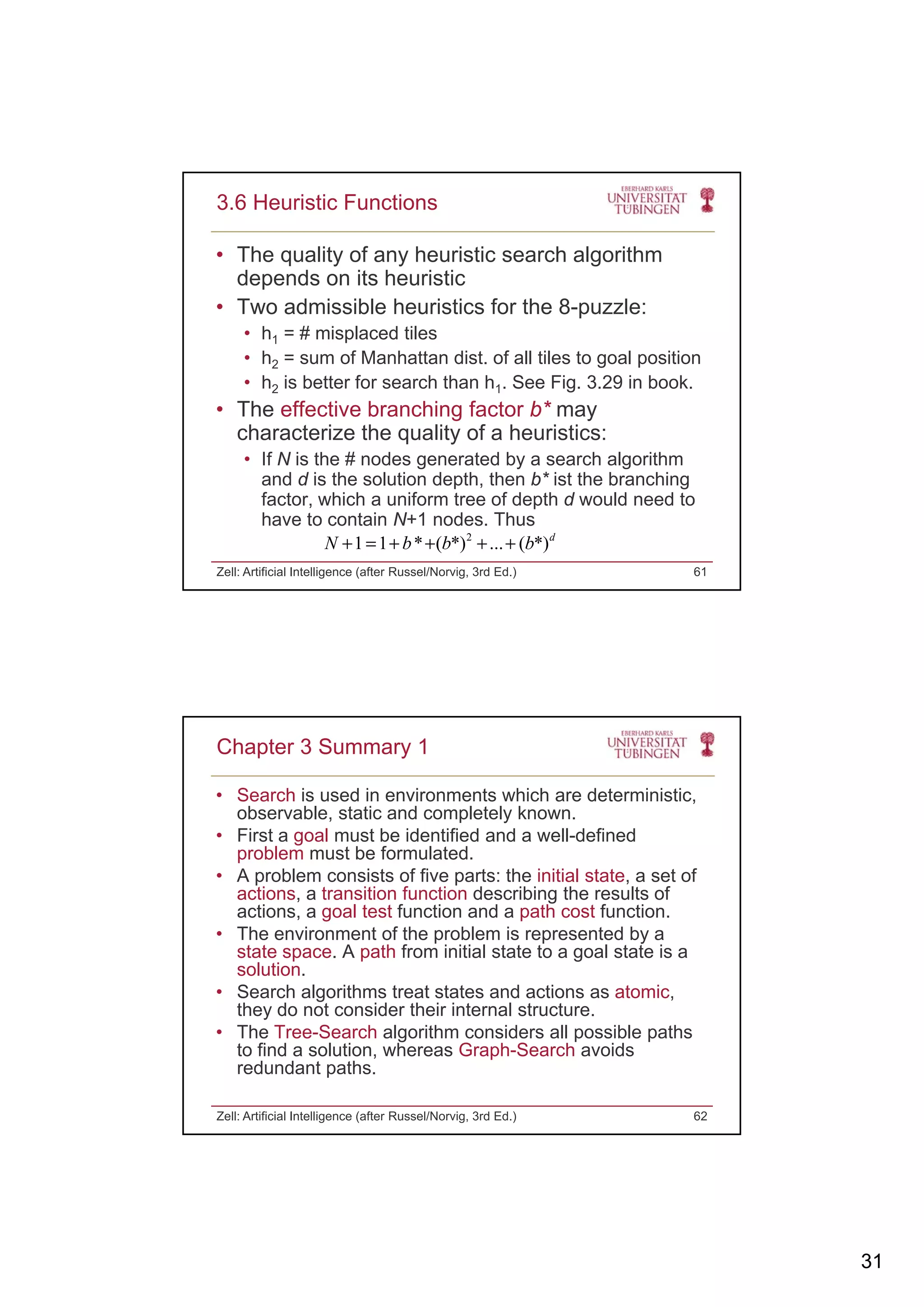 3.6 Heuristic Functions

EBERHARD KARLS UNIVERSITÄT TÜBINGEN

• The quality of any heuristic search algorithm depends on its heuristic
• Two admissible heuristics for the 8-puzzle:
  • $h_1$ = # misplaced tiles
  • $h_2$ = sum of Manhattan dist. of all tiles to goal position
  • $h_2$ is better for search than $h_1$. See Fig. 3.29 in book.
• The effective branching factor $b^*$ may characterize the quality of a heuristics:
  • If $N$ is the # nodes generated by a search algorithm and $d$ is the solution depth, then $b^*$ ist the branching factor, which a uniform tree of depth $d$ would need to have to contain $N$+1 nodes. Thus

$N+1=1+b^*+(b^*)^2+...+(b^*)^d$

Zell: Artificial Intelligence (after Russel/Norvig, 3rd Ed.) 61

Chapter 3 Summary 1

EBERHARD KARLS UNIVERSITÄT TÜBINGEN

• Search is used in environments which are deterministic, observable, static and completely known.
• First a goal must be identified and a well-defined problem must be formulated.
• A problem consists of five parts: the initial state, a set of actions, a transition function describing the results of actions, a goal test function and a path cost function.
• The environment of the problem is represented by a state space. A path from initial state to a goal state is a solution.
• Search algorithms treat states and actions as atomic, they do not consider their internal structure.
• The Tree-Search algorithm considers all possible paths to find a solution, whereas Graph-Search avoids redundant paths.

Zell: Artificial Intelligence (after Russel/Norvig, 3rd Ed.) 62

31